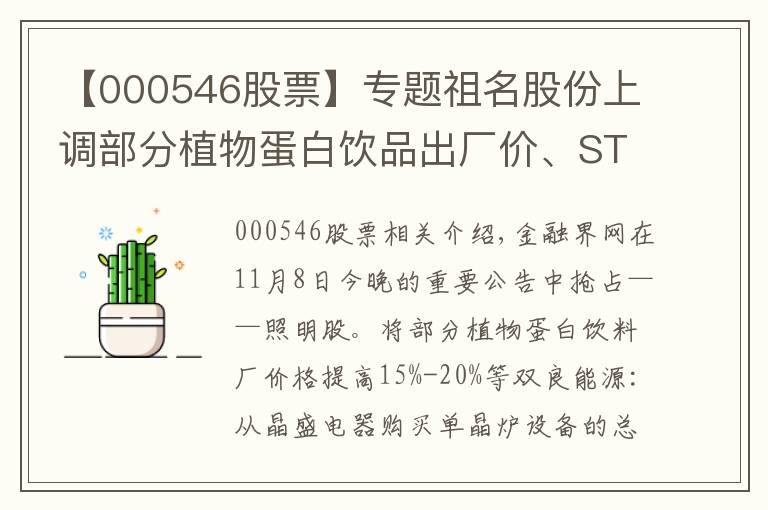 【000546股票】专题祖名股份上调部分植物蛋白饮品出厂价、ST

000546股票相关介绍，金融界网在11月8日今晚的重要公告中抢占——照明股。将部分植物蛋白饮料厂价格提高15%-20%等双良能源：从晶盛电器购买单晶炉设备的总